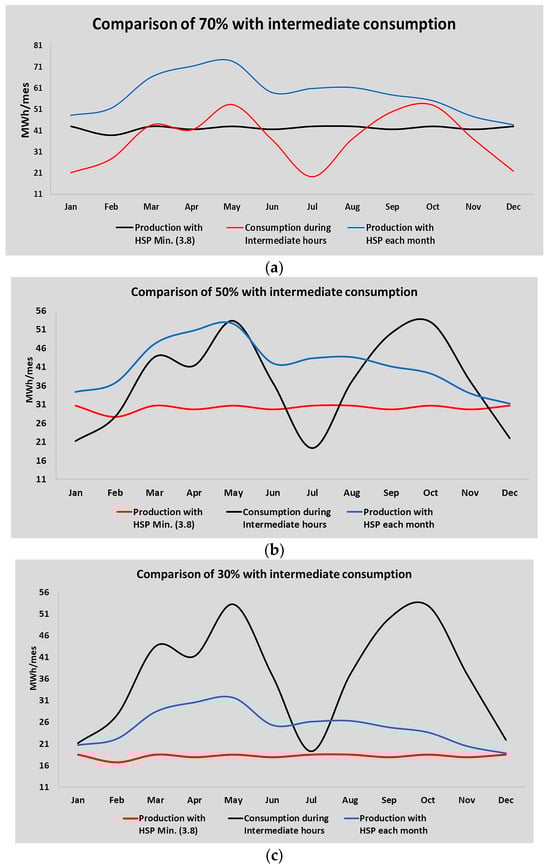 Comparison of 70% with intermediate consumption

MWh/mes

81
71
61
51
41
31
21
11

Jan Feb Mar Apr May Jun Jul Aug Sep Oct Nov Dec

Production with HSP Min. (3.8)
Consumption during Intermediate hours
Production with HSP each month

(a)

Comparison of 50% with intermediate consumption

MWh/mes

56
51
46
41
36
31
26
21
16
11

Jan Feb Mar Apr May Jun Jul Aug Sep Oct Nov Dec

Production with HSP Min. (3.8)
Consumption during Intermediate hours
Production with HSP each month

(b)

Comparison of 30% with intermediate consumption

MWh/mes

56
51
46
41
36
31
26
21
16
11

Jan Feb Mar Apr May Jun Jul Aug Sep Oct Nov Dec

Production with HSP Min. (3.8)
Consumption during Intermediate hours
Production with HSP each month

(c)